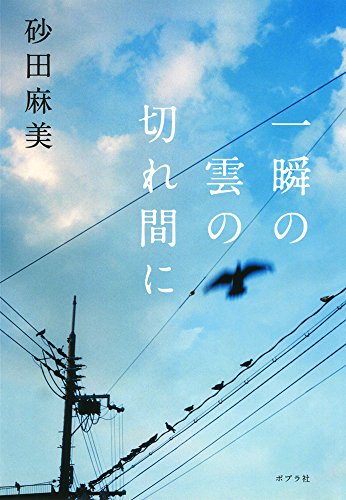 一瞬の雲の切れ間に

砂田麻美

ポプラ社